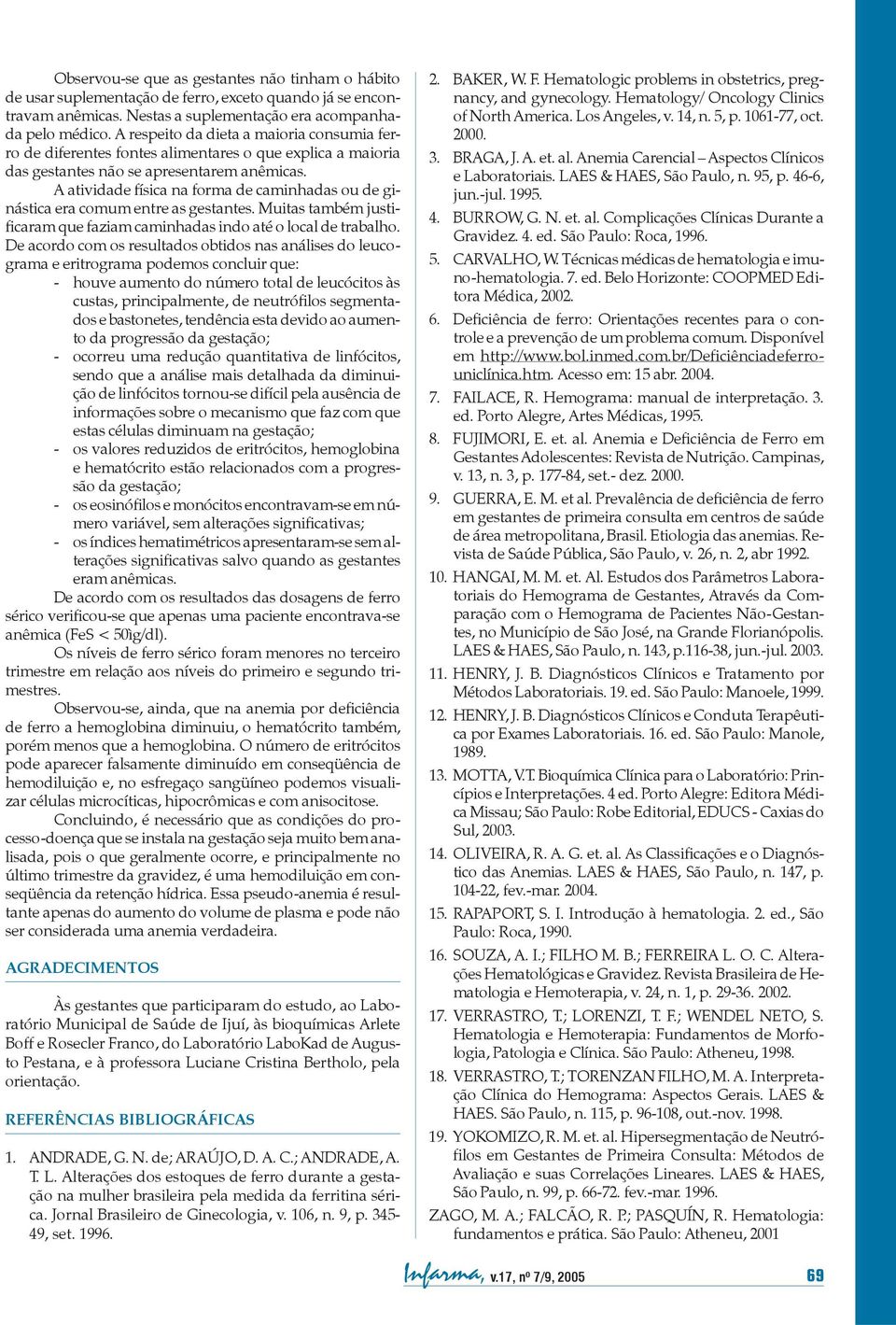 Observou-se que as gestantes não tinham o hábito de usar suplementação de ferro, exceto quando já se encontravam anêmicas. Nestas a suplementação era acompanhada pelo médico. A respeito da dieta a maioria consumia ferro de diferentes fontes alimentares o que explica a maioria das gestantes não se apresentarem anêmicas.

A atividade física na forma de caminhadas ou de ginástica era comum entre as gestantes. Muitas também justificaram que faziam caminhadas indo até o local de trabalho. De acordo com os resultados obtidos nas análises do leucograma e eritrograma podemos concluir que:

- houve aumento do número total de leucócitos às custas, principalmente, de neutrófilos segmentados e bastonetes, tendência esta devido ao aumento da progressão da gestação;
- ocorreu uma redução quantitativa de linfócitos, sendo que a análise mais detalhada da diminuição de linfócitos tornou-se difícil pela ausência de informações sobre o mecanismo que faz com que estas células diminuam na gestação;
- os valores reduzidos de eritrócitos, hemoglobina e hematócrito estão relacionados com a progressão da gestação;
- os eosinófilos e monócitos encontravam-se em número variável, sem alterações significativas;
- os índices hematimétricos apresentaram-se sem alterações significativas salvo quando as gestantes eram anêmicas.

De acordo com os resultados das dosagens de ferro sérico verificou-se que apenas uma paciente encontrava-se anêmica (FeS < 50ìg/dl).

Os níveis de ferro sérico foram menores no terceiro trimestre em relação aos níveis do primeiro e segundo trimestres.

Observou-se, ainda, que na anemia por deficiência de ferro a hemoglobina diminuiu, o hematócrito também, porém menos que a hemoglobina. O número de eritrócitos pode aparecer falsamente diminuído em conseqüência de hemodiluição e, no esfregaço sangüíneo podemos visualizar células microcíticas, hipocrômicas e com anisocitose.

Concluindo, é necessário que as condições do processo-doença que se instala na gestação seja muito bem analisada, pois o que geralmente ocorre, e principalmente no último trimestre da gravidez, é uma hemodiluição em conseqüência da retenção hídrica. Essa pseudo-anemia é resultante apenas do aumento do volume de plasma e pode não ser considerada uma anemia verdadeira.

AGRADECIMENTOS

Às gestantes que participaram do estudo, ao Laboratório Municipal de Saúde de Ijuí, às bioquímicas Arlete Boff e Rosecler Franco, do Laboratório LaboKad de Augusto Pestana, e à professora Luciane Cristina Bertholo, pela orientação.

REFERÊNCIAS BIBLIOGRÁFICAS

1. ANDRADE, G. N. de; ARAÚJO, D. A. C.; ANDRADE, A. T. L. Alterações dos estoques de ferro durante a gestação na mulher brasileira pela medida da ferritina sérica. Jornal Brasileiro de Ginecologia, v. 106, n. 9, p. 345-49, set. 1996.

2. BAKER, W. F. Hematologic problems in obstetrics, pregnancy, and gynecology. Hematology/ Oncology Clinics of North America. Los Angeles, v. 14, n. 5, p. 1061-77, oct. 2000.

3. BRAGA, J. A. et. al. Anemia Carencial – Aspectos Clínicos e Laboratoriais. LAES & HAES, São Paulo, n. 95, p. 46-6, jun.-jul. 1995.

4. BURROW, G. N. et. al. Complicações Clínicas Durante a Gravidez. 4. ed. São Paulo: Roca, 1996.

5. CARVALHO, W. Técnicas médicas de hematologia e imuno-hematologia. 7. ed. Belo Horizonte: COOPMED Editora Médica, 2002.

6. Deficiência de ferro: Orientações recentes para o controle e a prevenção de um problema comum. Disponível em http://www.bol.inmed.com.br/Deficiênciadeferrouniclínica.htm. Acesso em: 15 abr. 2004.

7. FAILACE, R. Hemograma: manual de interpretação. 3. ed. Porto Alegre, Artes Médicas, 1995.

8. FUJIMORI, E. et. al. Anemia e Deficiência de Ferro em Gestantes Adolescentes: Revista de Nutrição. Campinas, v. 13, n. 3, p. 177-84, set.- dez. 2000.

9. GUERRA, E. M. et al. Prevalência de deficiência de ferro em gestantes de primeira consulta em centros de saúde de área metropolitana, Brasil. Etiologia das anemias. Revista de Saúde Pública, São Paulo, v. 26, n. 2, abr 1992.

10. HANGAI, M. M. et. Al. Estudos dos Parâmetros Laboratoriais do Hemograma de Gestantes, Através da Comparação com o Hemograma de Pacientes Não-Gestantes, no Município de São José, na Grande Florianópolis. LAES & HAES, São Paulo, n. 143, p.116-38, jun.-jul. 2003.

11. HENRY, J. B. Diagnósticos Clínicos e Tratamento por Métodos Laboratoriais. 19. ed. São Paulo: Manoele, 1999.

12. HENRY, J. B. Diagnósticos Clínicos e Conduta Terapêutica por Exames Laboratoriais. 16. ed. São Paulo: Manole, 1989.

13. MOTTA, V.T. Bioquímica Clínica para o Laboratório: Princípios e Interpretações. 4 ed. Porto Alegre: Editora Médica Missau; São Paulo: Robe Editorial, EDUCS - Caxias do Sul, 2003.

14. OLIVEIRA, R. A. G. et. al. As Classificações e o Diagnóstico das Anemias. LAES & HAES, São Paulo, n. 147, p. 104-22, fev.-mar. 2004.

15. RAPAPORT, S. I. Introdução à hematologia. 2. ed., São Paulo: Roca, 1990.

16. SOUZA, A. I.; FILHO M. B.; FERREIRA L. O. C. Alterações Hematológicas e Gravidez. Revista Brasileira de Hematologia e Hemoterapia, v. 24, n. 1, p. 29-36. 2002.

17. VERRASTRO, T.; LORENZI, T. F.; WENDEL NETO, S. Hematologia e Hemoterapia: Fundamentos de Morfologia, Patologia e Clínica. São Paulo: Atheneu, 1998.

18. VERRASTRO, T.; TORENZAN FILHO, M. A. Interpretação Clínica do Hemograma: Aspectos Gerais. LAES & HAES. São Paulo, n. 115, p. 96-108, out.-nov. 1998.

19. YOKOMIZO, R. M. et. al. Hipersegmentação de Neutrófilos em Gestantes de Primeira Consulta: Métodos de Avaliação e suas Correlações Lineares. LAES & HAES, São Paulo, n. 99, p. 66-72. fev.-mar. 1996.

ZAGO, M. A.; FALCÃO, R. P.; PASQUÍN, R. Hematologia: fundamentos e prática. São Paulo: Atheneu, 2001

Infarma, v.17, nº 7/9, 2005 69